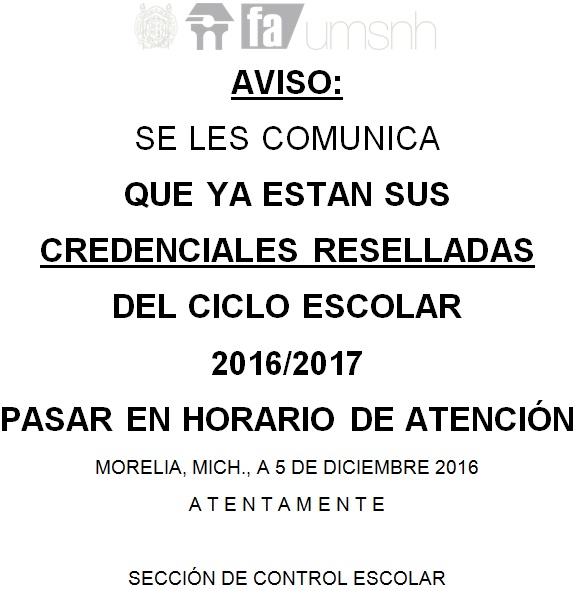 fa umsnh

AVISO:

SE LES COMUNICA

QUE YA ESTAN SUS

CREDENCIALES RESELLADAS

DEL CICLO ESCOLAR

2016/2017

PASAR EN HORARIO DE ATENCIÓN

MORELIA, MICH., A 5 DE DICIEMBRE 2016

A T E N T A M E N T E

SECCIÓN DE CONTROL ESCOLAR